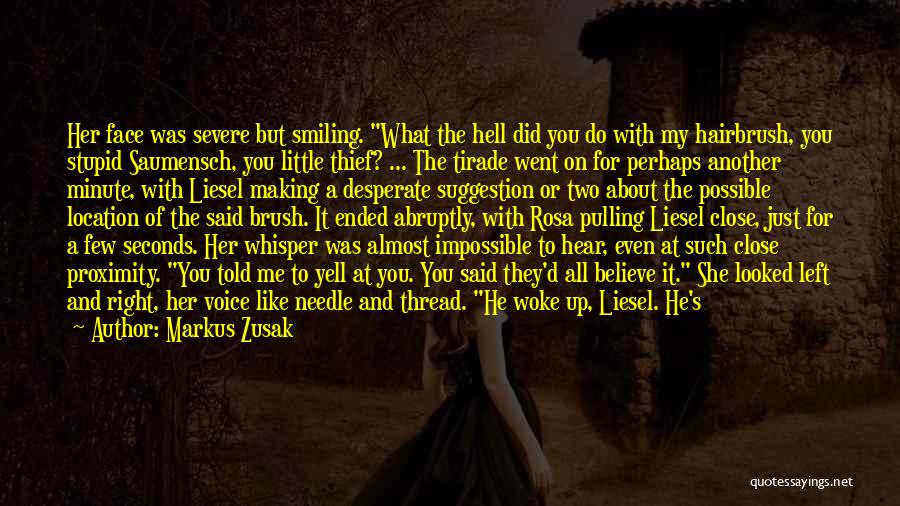 Her face was severe but smiling. "What the hell did you do with my hairbrush, you stupid Saumensch, you little thief? ... The tirade went on for perhaps another minute, with Liesel making a desperate suggestion or two about the possible location of the said brush. It ended abruptly, with Rosa pulling Liesel close, just for a few seconds. Her whisper was almost impossible to hear, even at such close proximity. "You told me to yell at you. You said they'd all believe it." She looked left and right, her voice like needle and thread. "He woke up, Liesel. He's

— Author: Markus Zusak

quotessayings.net